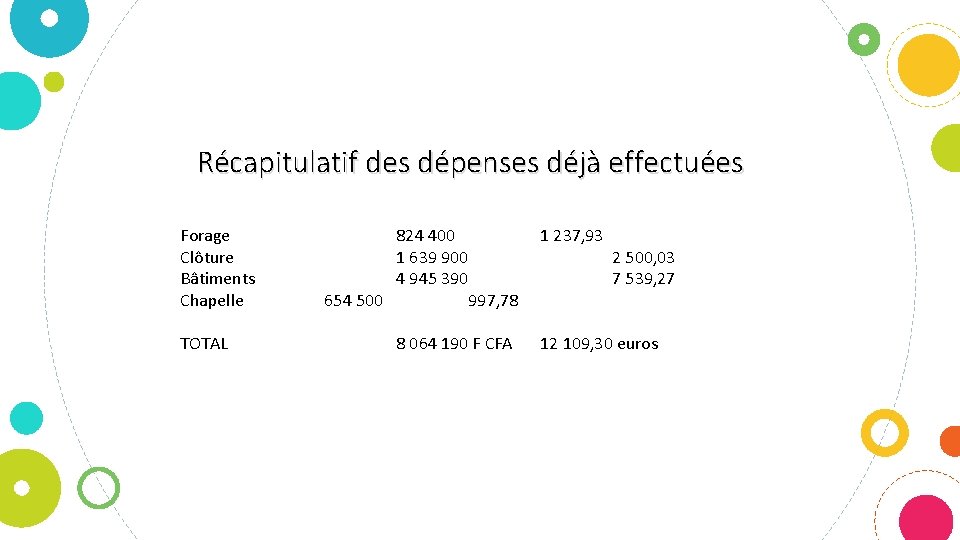 Récapitulatif des dépenses déjà effectuées

Forage 824 400 1 237,93
Clôture 1 639 900 2 500,03
Bâtiments 4 945 390 7 539,27
Chapelle 654 500 997,78

TOTAL 8 064 190 F CFA 12 109,30 euros